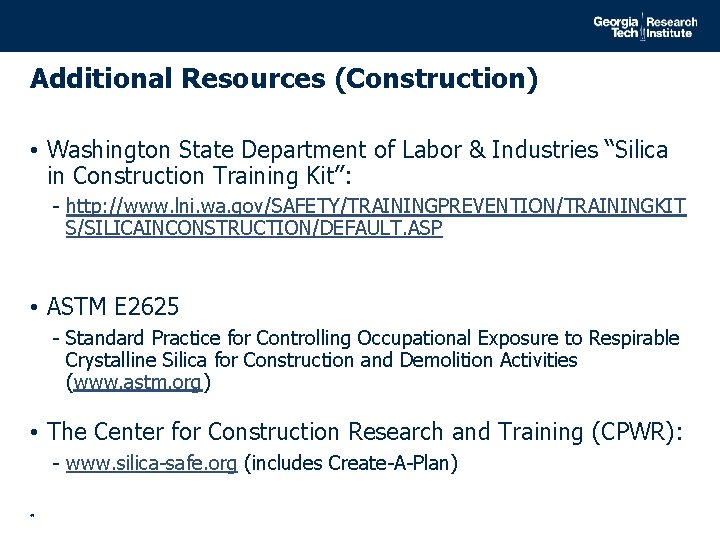 Georgia Tech Research Institute

Additional Resources (Construction)

• Washington State Department of Labor & Industries "Silica in Construction Training Kit":

- http://www.lni.wa.gov/SAFETY/TRAININGPREVENTION/TRAININGKITS/SILICAINCONSTRUCTION/DEFAULT.ASP

• ASTM E2625

- Standard Practice for Controlling Occupational Exposure to Respirable Crystalline Silica for Construction and Demolition Activities (www.astm.org)

• The Center for Construction Research and Training (CPWR):

- www.silica-safe.org (includes Create-A-Plan)